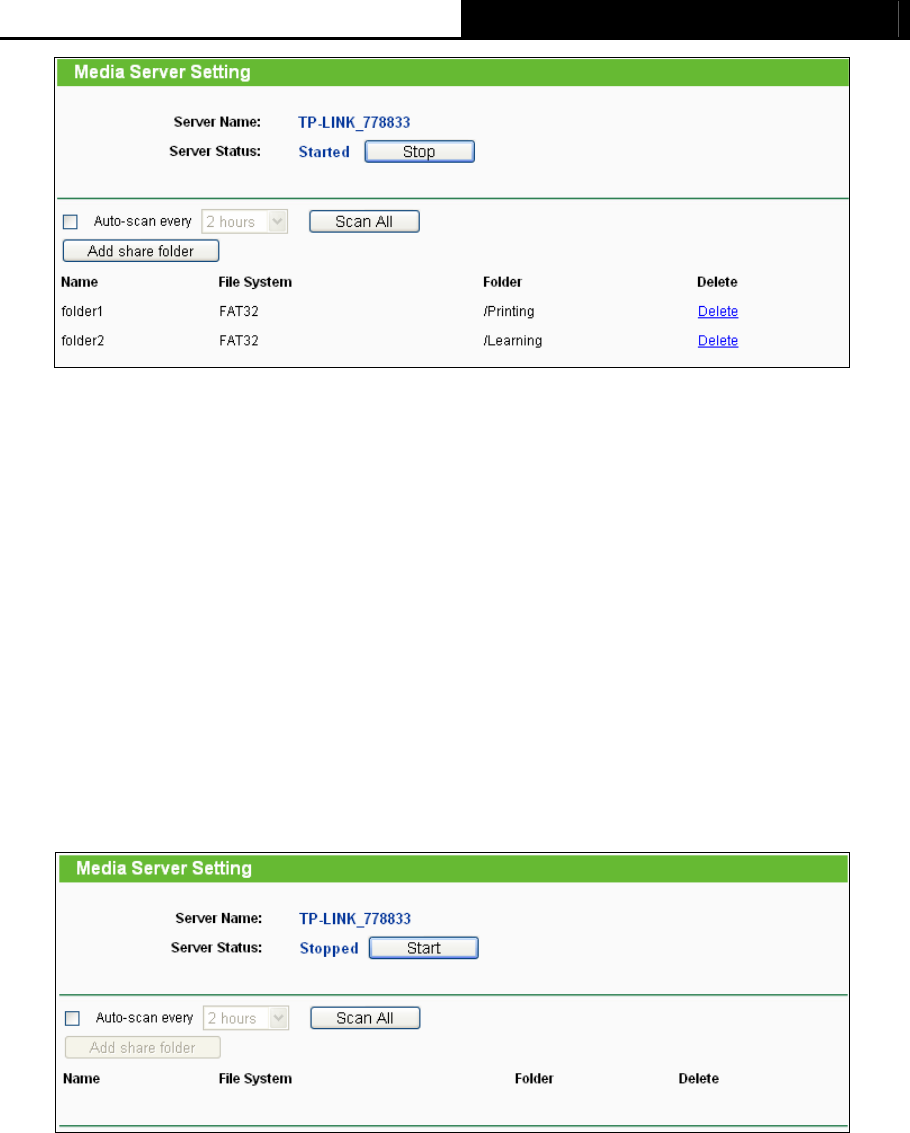 Media Server Setting

Server Name: TP-LINK_778833
Server Status: Started Stop

Auto-scan every 2 hours Scan All
Add share folder

| Name | File System | Folder | Delete |
|---|---|---|---|
| folder1 | FAT32 | /Printing | Delete |
| folder2 | FAT32 | /Learning | Delete |

Media Server Setting

Server Name: TP-LINK_778833
Server Status: Stopped Start

Auto-scan every 2 hours Scan All
Add share folder

| Name | File System | Folder | Delete |
|---|---|---|---|